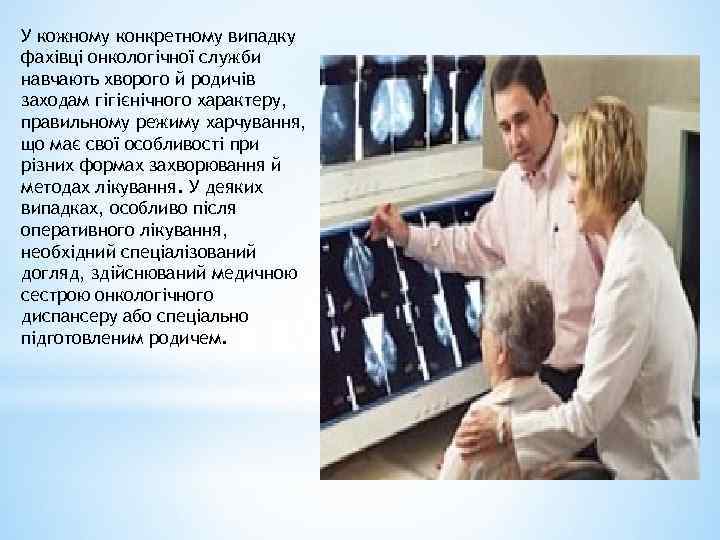 У кожному конкретному випадку фахівці онкологічної служби навчають хворого й родичів заходам гігієнічного характеру, правильному режиму харчування, що має свої особливості при різних формах захворювання й методах лікування. У деяких випадках, особливо після оперативного лікування, необхідний спеціалізований догляд, здійснюваний медичною сестрою онкологічного диспансеру або спеціально підготовленим родичем.